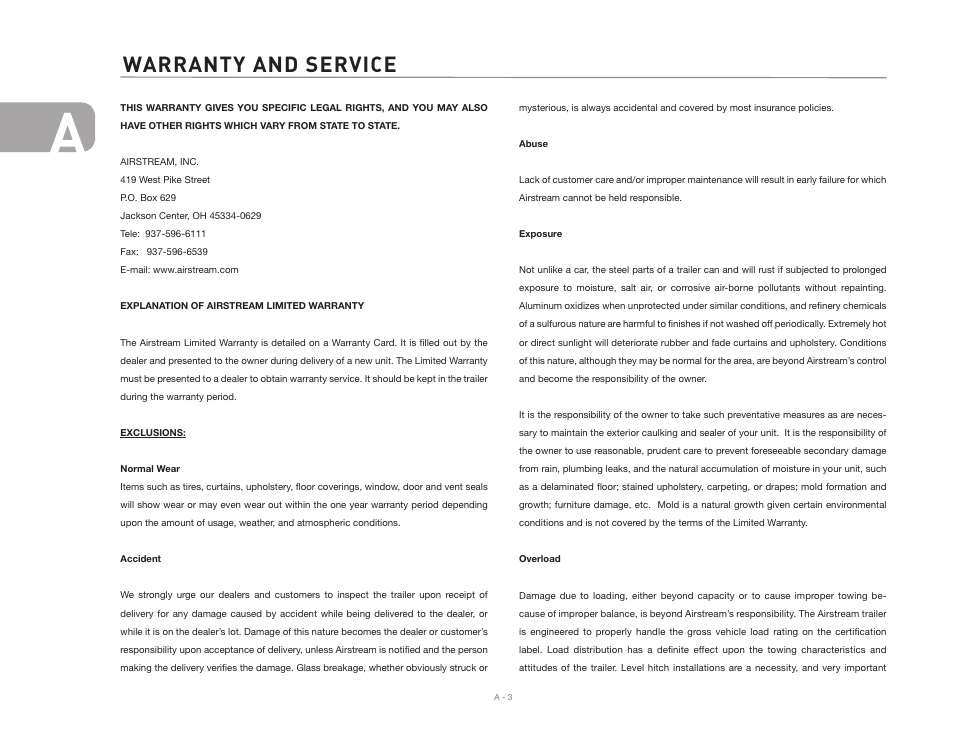 WARRANTY AND SERVICE

A

THIS WARRANTY GIVES YOU SPECIFIC LEGAL RIGHTS, AND YOU MAY ALSO HAVE OTHER RIGHTS WHICH VARY FROM STATE TO STATE.

AIRSTREAM, INC.
419 West Pike Street
P.O. Box 629
Jackson Center, OH 45334-0629
Tele: 937-596-6111
Fax: 937-596-6539
E-mail: www.airstream.com

EXPLANATION OF AIRSTREAM LIMITED WARRANTY

The Airstream Limited Warranty is detailed on a Warranty Card. It is filled out by the dealer and presented to the owner during delivery of a new unit. The Limited Warranty must be presented to a dealer to obtain warranty service. It should be kept in the trailer during the warranty period.

EXCLUSIONS:

Normal Wear
Items such as tires, curtains, upholstery, floor coverings, window, door and vent seals will show wear or may even wear out within the one year warranty period depending upon the amount of usage, weather, and atmospheric conditions.

Accident

We strongly urge our dealers and customers to inspect the trailer upon receipt of delivery for any damage caused by accident while being delivered to the dealer, or while it is on the dealer's lot. Damage of this nature becomes the dealer or customer's responsibility upon acceptance of delivery, unless Airstream is notified and the person making the delivery verifies the damage. Glass breakage, whether obviously struck or mysterious, is always accidental and covered by most insurance policies.

Abuse

Lack of customer care and/or improper maintenance will result in early failure for which Airstream cannot be held responsible.

Exposure

Not unlike a car, the steel parts of a trailer can and will rust if subjected to prolonged exposure to moisture, salt air, or corrosive air-borne pollutants without repainting. Aluminum oxidizes when unprotected under similar conditions, and refinery chemicals of a sulfurous nature are harmful to finishes if not washed off periodically. Extremely hot or direct sunlight will deteriorate rubber and fade curtains and upholstery. Conditions of this nature, although they may be normal for the area, are beyond Airstream's control and become the responsibility of the owner.

It is the responsibility of the owner to take such preventative measures as are necessary to maintain the exterior caulking and sealer of your unit. It is the responsibility of the owner to use reasonable, prudent care to prevent foreseeable secondary damage from rain, plumbing leaks, and the natural accumulation of moisture in your unit, such as a delaminated floor; stained upholstery, carpeting, or drapes; mold formation and growth; furniture damage, etc. Mold is a natural growth given certain environmental conditions and is not covered by the terms of the Limited Warranty.

Overload

Damage due to loading, either beyond capacity or to cause improper towing because of improper balance, is beyond Airstream's responsibility. The Airstream trailer is engineered to properly handle the gross vehicle load rating on the certification label. Load distribution has a definite effect upon the towing characteristics and attitudes of the trailer. Level hitch installations are a necessity, and very important

A - 3